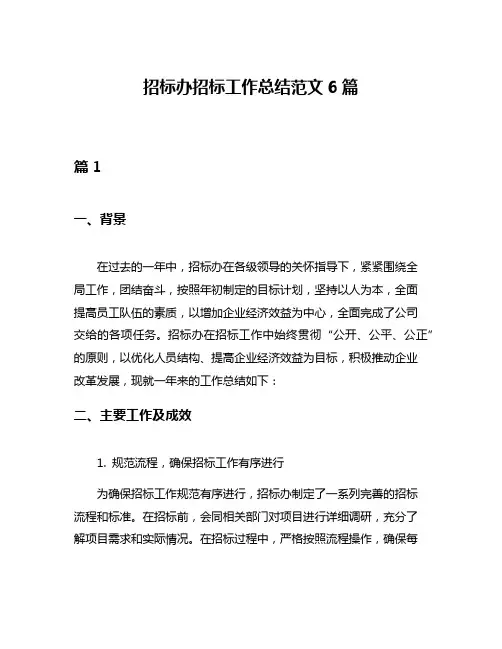 招标办招标工作总结范文 6 篇

篇 1

一、背景

在过去的一年中，招标办在各级领导的关怀指导下，紧紧围绕全局工作，团结奋斗，按照年初制定的目标计划，坚持以人为本，全面提高员工队伍的素质，以增加企业经济效益为中心，全面完成了公司交给的各项任务。招标办在招标工作中始终贯彻“公开、公平、公正”的原则，以优化人员结构、提高企业经济效益为目标，积极推动企业改革发展，现就一年来的工作总结如下：

二、主要工作及成效

1. 规范流程，确保招标工作有序进行

为确保招标工作规范有序进行，招标办制定了一系列完善的招标流程和标准。在招标前，会同相关部门对项目进行详细调研，充分了解项目需求和实际情况。在招标过程中，严格按照流程操作，确保每